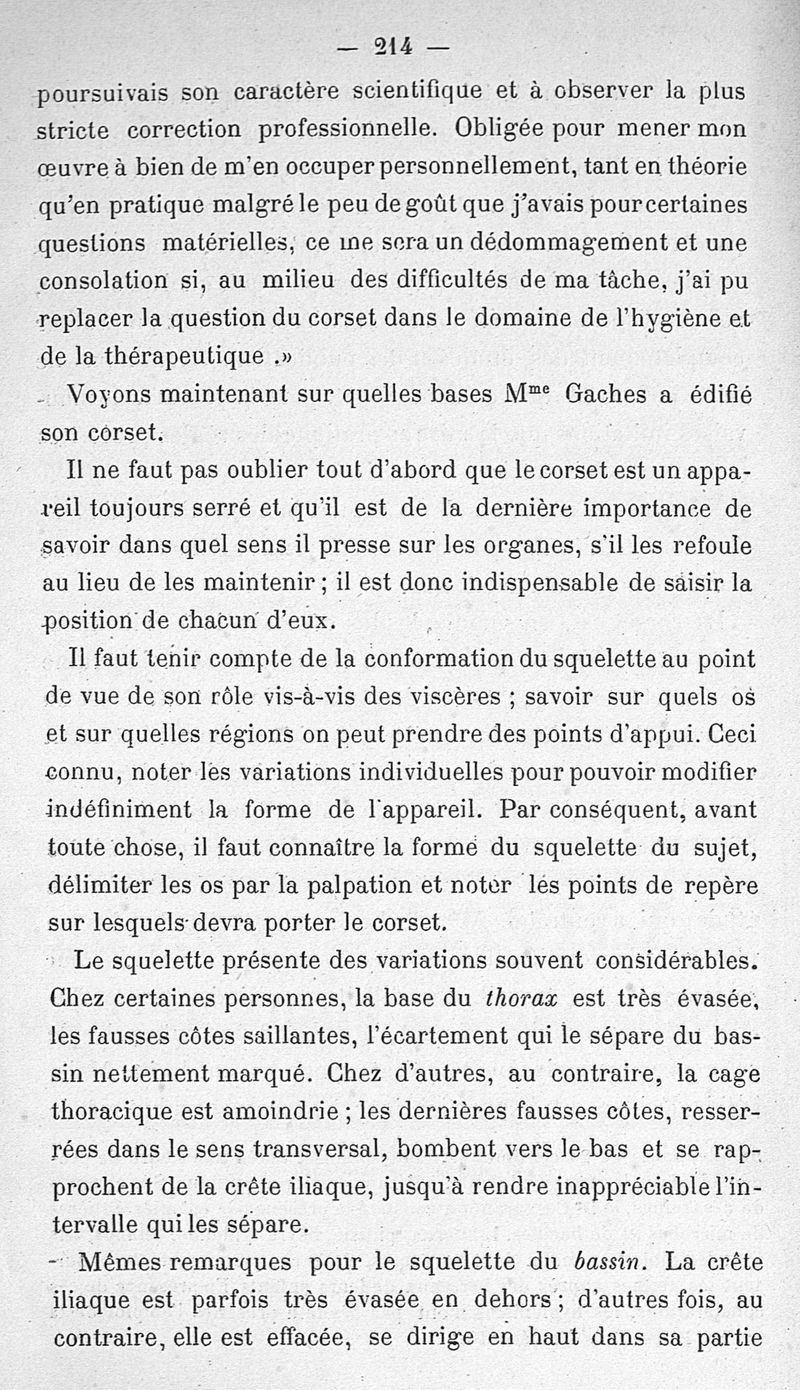 — 214 —

poursuivais son caractère scientifique et à observer la plus stricte correction professionnelle. Obligée pour mener mon œuvre à bien de m'en occuper personnellement, tant en théorie qu'en pratique malgré le peu de goût que j'avais pour certaines questions matérielles, ce me sera un dédommagement et une consolation si, au milieu des difficultés de ma tâche, j'ai pu replacer la question du corset dans le domaine de l'hygiène et de la thérapeutique .»

Voyons maintenant sur quelles bases M$^{me}$ Gaches a édifié son corset.

Il ne faut pas oublier tout d'abord que le corset est un appareil toujours serré et qu'il est de la dernière importance de savoir dans quel sens il presse sur les organes, s'il les refoule au lieu de les maintenir ; il est donc indispensable de saisir la position de chacun d'eux.

Il faut tenir compte de la conformation du squelette au point de vue de son rôle vis-à-vis des viscères ; savoir sur quels os et sur quelles régions on peut prendre des points d'appui. Ceci connu, noter les variations individuelles pour pouvoir modifier indéfiniment la forme de l'appareil. Par conséquent, avant toute chose, il faut connaître la forme du squelette du sujet, délimiter les os par la palpation et noter les points de repère sur lesquels devra porter le corset.

Le squelette présente des variations souvent considérables. Chez certaines personnes, la base du thorax est très évasée, les fausses côtes saillantes, l'écartement qui le sépare du bassin nettement marqué. Chez d'autres, au contraire, la cage thoracique est amoindrie ; les dernières fausses côtes, resserrées dans le sens transversal, bombent vers le bas et se rapprochent de la crête iliaque, jusqu'à rendre inappréciable l'intervalle qui les sépare.

Mêmes remarques pour le squelette du bassin. La crête iliaque est parfois très évasée en dehors ; d'autres fois, au contraire, elle est effacée, se dirige en haut dans sa partie